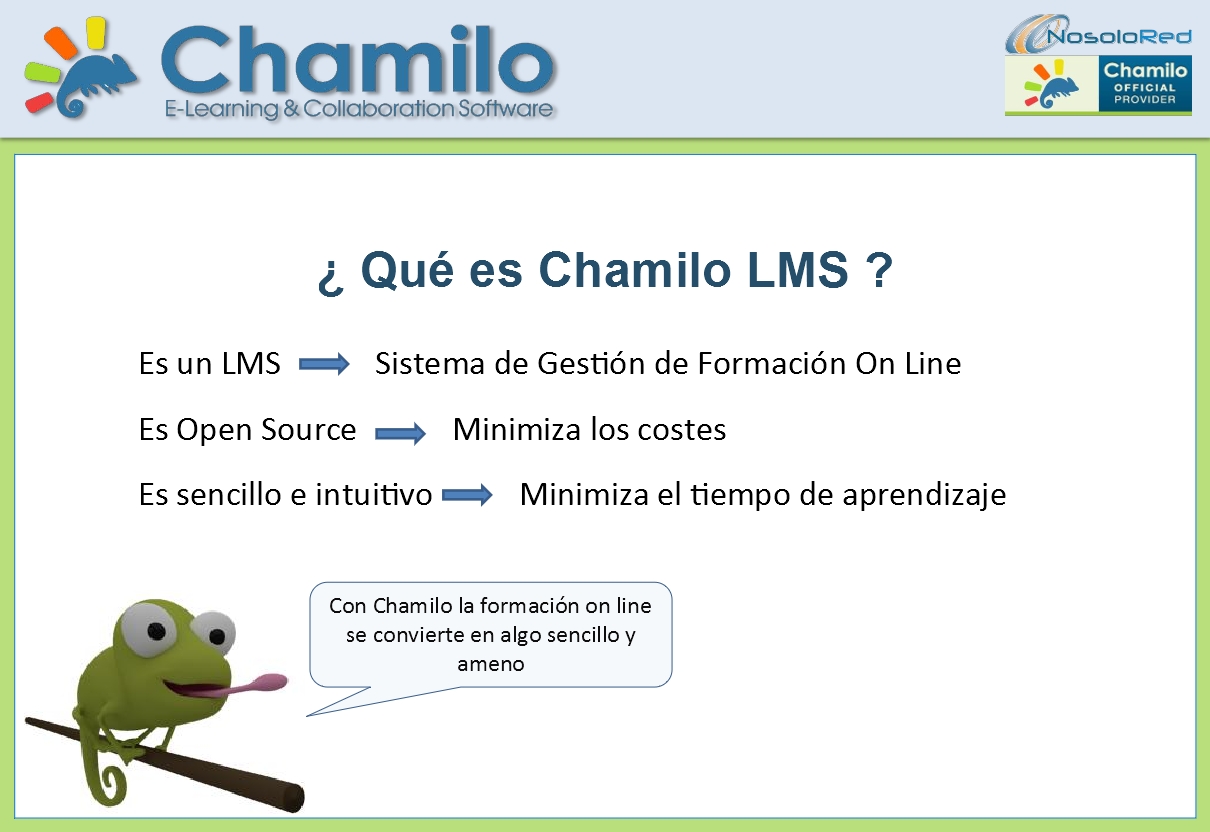 Chamilo
E-Learning & Collaboration Software

NosoloRed
Chamilo
OFFICIAL
PROVIDER

¿ Qué es Chamilo LMS ?

Es un LMS → Sistema de Gestión de Formación On Line

Es Open Source → Minimiza los costes

Es sencillo e intuitivo → Minimiza el tiempo de aprendizaje

Con Chamilo la formación on line se convierte en algo sencillo y ameno